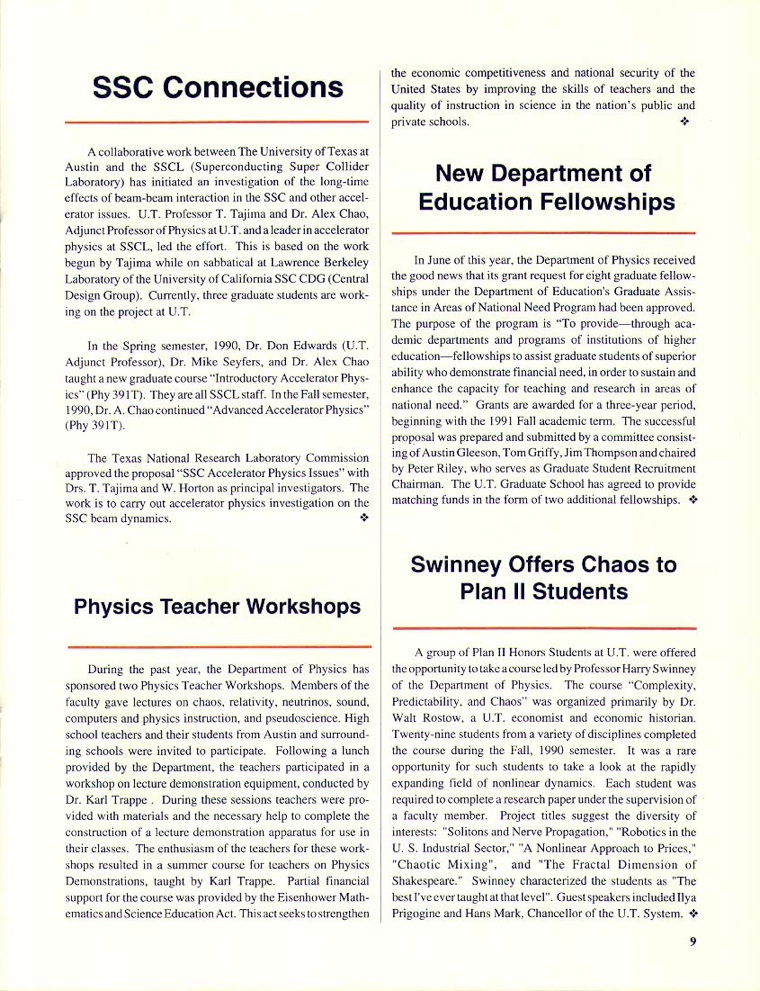 SSC Connections

A collaborative work between The University of Texas at Austin and the SSCL (Superconducting Super Collider Laboratory) has initiated an investigation of the long-time effects of beam-beam interaction in the SSC and other accelerator issues. U.T. Professor T. Tajima and Dr. Alex Chao, Adjunct Professor of Physics at U.T. and a leader in accelerator physics at SSCL, led the effort. This is based on the work begun by Tajima while on sabbatical at Lawrence Berkeley Laboratory of the University of California SSC CDG (Central Design Group). Currently, three graduate students are working on the project at U.T.

In the Spring semester, 1990, Dr. Don Edwards (U.T. Adjunct Professor), Dr. Mike Seyfers, and Dr. Alex Chao taught a new graduate course "Introductory Accelerator Physics" (Phy 391T). They are all SSCL staff. In the Fall semester, 1990, Dr. A. Chao continued "Advanced Accelerator Physics" (Phy 391T).

The Texas National Research Laboratory Commission approved the proposal "SSC Accelerator Physics Issues" with Drs. T. Tajima and W. Horton as principal investigators. The work is to carry out accelerator physics investigation on the SSC beam dynamics. ❖

Physics Teacher Workshops

During the past year, the Department of Physics has sponsored two Physics Teacher Workshops. Members of the faculty gave lectures on chaos, relativity, neutrinos, sound, computers and physics instruction, and pseudoscience. High school teachers and their students from Austin and surrounding schools were invited to participate. Following a lunch provided by the Department, the teachers participated in a workshop on lecture demonstration equipment, conducted by Dr. Karl Trappe . During these sessions teachers were provided with materials and the necessary help to complete the construction of a lecture demonstration apparatus for use in their classes. The enthusiasm of the teachers for these workshops resulted in a summer course for teachers on Physics Demonstrations, taught by Karl Trappe. Partial financial support for the course was provided by the Eisenhower Mathematics and Science Education Act. This act seeks to strengthen the economic competitiveness and national security of the United States by improving the skills of teachers and the quality of instruction in science in the nation's public and private schools. ❖

New Department of Education Fellowships

In June of this year, the Department of Physics received the good news that its grant request for eight graduate fellowships under the Department of Education's Graduate Assistance in Areas of National Need Program had been approved. The purpose of the program is "To provide—through academic departments and programs of institutions of higher education—fellowships to assist graduate students of superior ability who demonstrate financial need, in order to sustain and enhance the capacity for teaching and research in areas of national need." Grants are awarded for a three-year period, beginning with the 1991 Fall academic term. The successful proposal was prepared and submitted by a committee consisting of Austin Gleeson, Tom Griffy, Jim Thompson and chaired by Peter Riley, who serves as Graduate Student Recruitment Chairman. The U.T. Graduate School has agreed to provide matching funds in the form of two additional fellowships. ❖

Swinney Offers Chaos to Plan II Students

A group of Plan II Honors Students at U.T. were offered the opportunity to take a course led by Professor Harry Swinney of the Department of Physics. The course "Complexity, Predictability, and Chaos" was organized primarily by Dr. Walt Rostow, a U.T. economist and economic historian. Twenty-nine students from a variety of disciplines completed the course during the Fall, 1990 semester. It was a rare opportunity for such students to take a look at the rapidly expanding field of nonlinear dynamics. Each student was required to complete a research paper under the supervision of a faculty member. Project titles suggest the diversity of interests: "Solitons and Nerve Propagation," "Robotics in the U. S. Industrial Sector," "A Nonlinear Approach to Prices," "Chaotic Mixing", and "The Fractal Dimension of Shakespeare." Swinney characterized the students as "The best I've ever taught at that level". Guest speakers included Ilya Prigogine and Hans Mark, Chancellor of the U.T. System. ❖

9